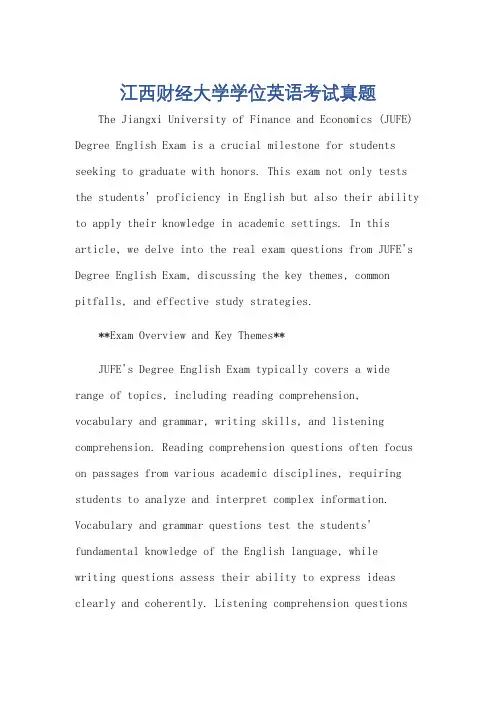 江西财经大学学位英语考试真题

The Jiangxi University of Finance and Economics (JUFE) Degree English Exam is a crucial milestone for students seeking to graduate with honors. This exam not only tests the students' proficiency in English but also their ability to apply their knowledge in academic settings. In this article, we delve into the real exam questions from JUFE's Degree English Exam, discussing the key themes, common pitfalls, and effective study strategies.

**Exam Overview and Key Themes**

JUFE's Degree English Exam typically covers a wide range of topics, including reading comprehension, vocabulary and grammar, writing skills, and listening comprehension. Reading comprehension questions often focus on passages from various academic disciplines, requiring students to analyze and interpret complex information. Vocabulary and grammar questions test the students' fundamental knowledge of the English language, while writing questions assess their ability to express ideas clearly and coherently. Listening comprehension questions